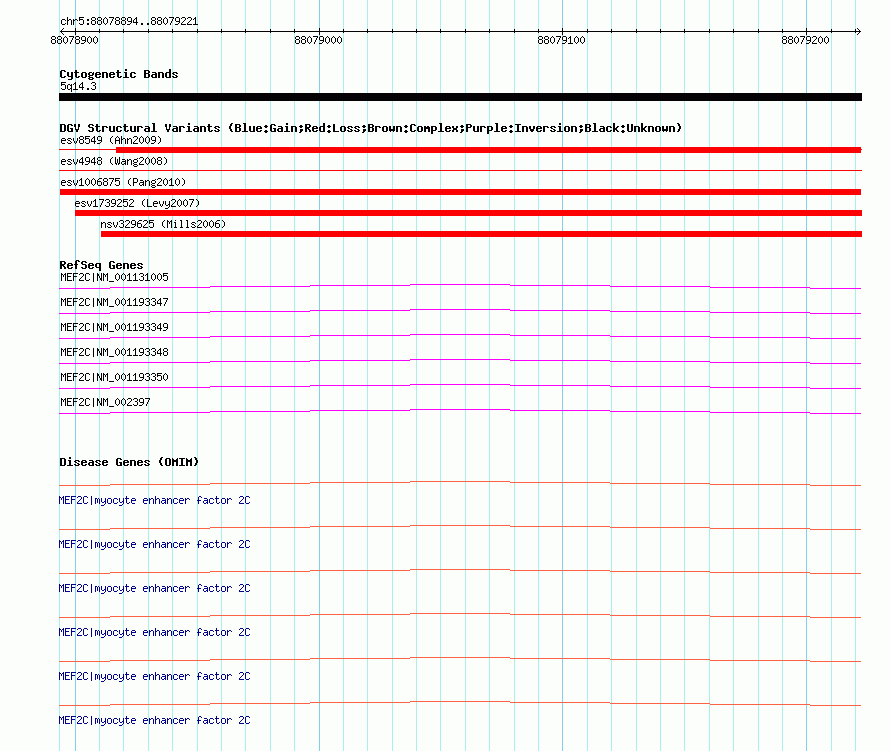 chr5:88078894..88079221

88078900
88079000
88079100
88079200

Cytogenetic Bands
5q14.3

DGV Structural Variants (Blue:Gain;Red:Loss;Brown:Complex;Purple:Inversion;Black:Unknown)
esv8549 (Ahn2009)
esv4948 (Wang2008)
esv1006875 (Pang2010)
esv1739252 (Levy2007)
nsv329625 (Mills2006)

RefSeq Genes
MEF2C|NM_001131005
MEF2C|NM_001193347
MEF2C|NM_001193349
MEF2C|NM_001193348
MEF2C|NM_001193350
MEF2C|NM_002397

Disease Genes (OMIM)
MEF2C|myocyte enhancer factor 2C
MEF2C|myocyte enhancer factor 2C
MEF2C|myocyte enhancer factor 2C
MEF2C|myocyte enhancer factor 2C
MEF2C|myocyte enhancer factor 2C
MEF2C|myocyte enhancer factor 2C